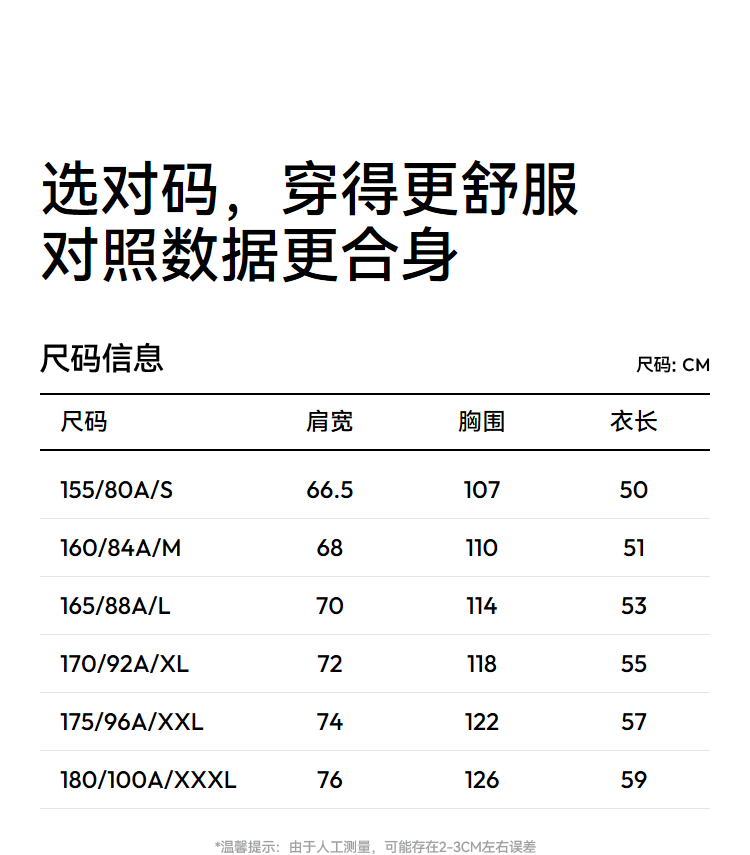 选对码，穿得更舒服
对照数据更合身

尺码信息

尺码: CM

| 尺码 | 肩宽 | 胸围 | 衣长 |
|---|---|---|---|
| 155/80A/S | 66.5 | 107 | 50 |
| 160/84A/M | 68 | 110 | 51 |
| 165/88A/L | 70 | 114 | 53 |
| 170/92A/XL | 72 | 118 | 55 |
| 175/96A/XXL | 74 | 122 | 57 |
| 180/100A/XXXL | 76 | 126 | 59 |

*温馨提示：由于人工测量，可能存在2-3CM左右误差